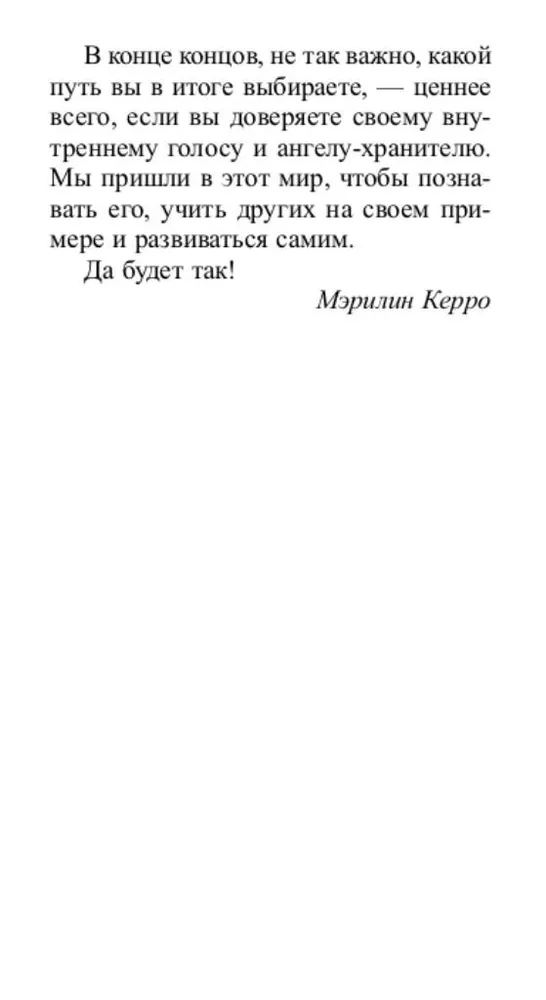 В конце концов, не так важно, какой путь вы в итоге выбираете, — ценнее всего, если вы доверяете своему внутреннему голосу и ангелу-хранителю. Мы пришли в этот мир, чтобы познавать его, учить других на своем примере и развиваться самим.

Да будет так!

Мэрилин Керро